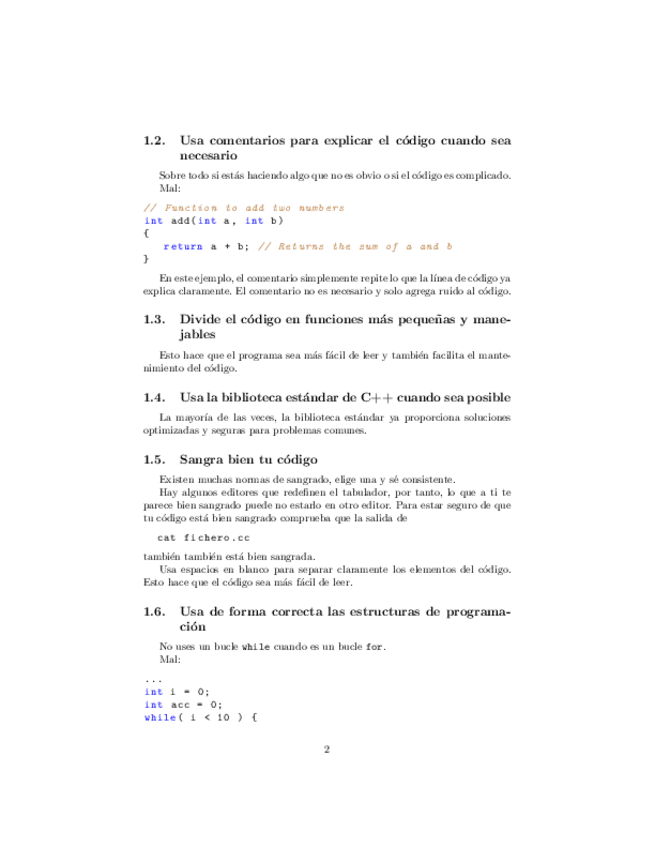 1.2. Usa comentarios para explicar el código cuando sea necesario

Sobre todo si estás haciendo algo que no es obvio o si el código es complicado.
Mal:

// Function to add two numbers
int add(int a, int b)
{
   return a + b; // Returns the sum of a and b
}

En este ejemplo, el comentario simplemente repite lo que la línea de código ya explica claramente. El comentario no es necesario y solo agrega ruido al código.

1.3. Divide el código en funciones más pequeñas y manejables

Esto hace que el programa sea más fácil de leer y también facilita el mantenimiento del código.

1.4. Usa la biblioteca estándar de C++ cuando sea posible

La mayoría de las veces, la biblioteca estándar ya proporciona soluciones optimizadas y seguras para problemas comunes.

1.5. Sangra bien tu código

Existen muchas normas de sangrado, elige una y sé consistente.
Hay algunos editores que redefinen el tabulador, por tanto, lo que a ti te parece bien sangrado puede no estarlo en otro editor. Para estar seguro de que tu código está bien sangrado comprueba que la salida de

cat fichero.cc

también también está bien sangrada.
Usa espacios en blanco para separar claramente los elementos del código. Esto hace que el código sea más fácil de leer.

1.6. Usa de forma correcta las estructuras de programación

No uses un bucle while cuando es un bucle for.
Mal:

...
int i = 0;
int acc = 0;
while( i < 10 ) {

2